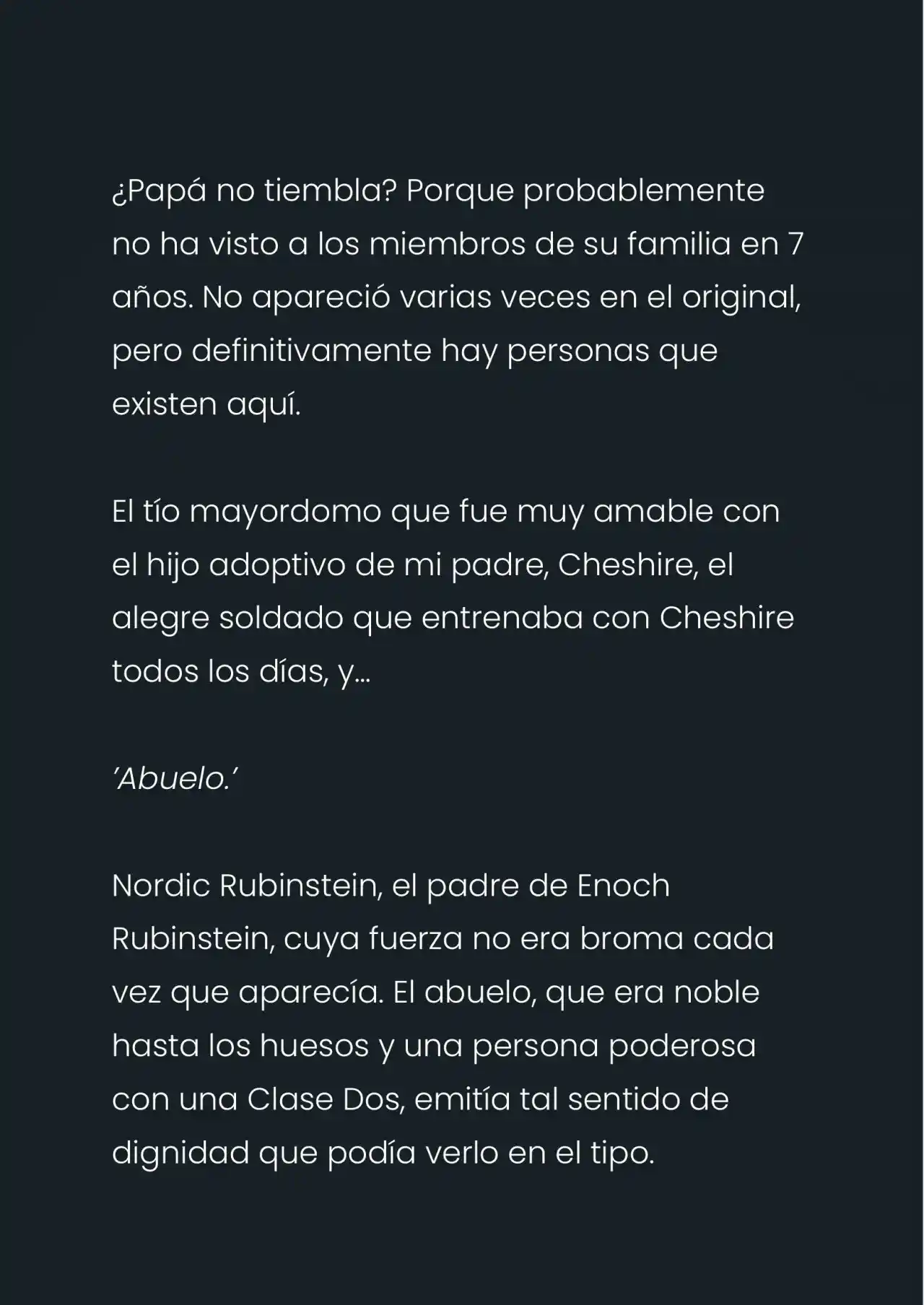 ¿Papá no tiembla? Porque probablemente no ha visto a los miembros de su familia en 7 años. No apareció varias veces en el original, pero definitivamente hay personas que existen aquí.

El tío mayordomo que fue muy amable con el hijo adoptivo de mi padre, Cheshire, el alegre soldado que entrenaba con Cheshire todos los días, y…

'Abuelo.'

Nordic Rubinstein, el padre de Enoch Rubinstein, cuya fuerza no era broma cada vez que aparecía. El abuelo, que era noble hasta los huesos y una persona poderosa con una Clase Dos, emitía tal sentido de dignidad que podía verlo en el tipo.